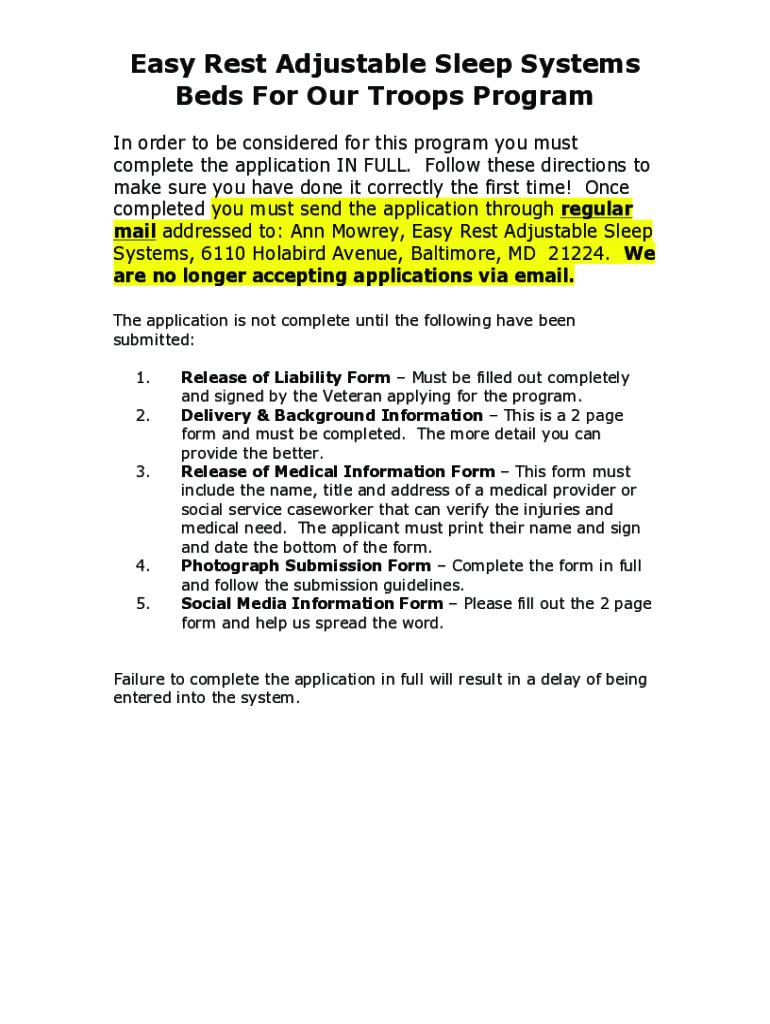 Easy Rest Adjustable Sleep Systems
Beds For Our Troops Program

In order to be considered for this program you must complete the application IN FULL. Follow these directions to make sure you have done it correctly the first time! Once completed you must send the application through regular mail addressed to: Ann Mowrey, Easy Rest Adjustable Sleep Systems, 6110 Holabird Avenue, Baltimore, MD 21224. We are no longer accepting applications via email.

The application is not complete until the following have been submitted:

1. Release of Liability Form – Must be filled out completely and signed by the Veteran applying for the program.
2. Delivery & Background Information – This is a 2 page form and must be completed. The more detail you can provide the better.
3. Release of Medical Information Form – This form must include the name, title and address of a medical provider or social service caseworker that can verify the injuries and medical need. The applicant must print their name and sign and date the bottom of the form.
4. Photograph Submission Form – Complete the form in full and follow the submission guidelines.
5. Social Media Information Form – Please fill out the 2 page form and help us spread the word.

Failure to complete the application in full will result in a delay of being entered into the system.